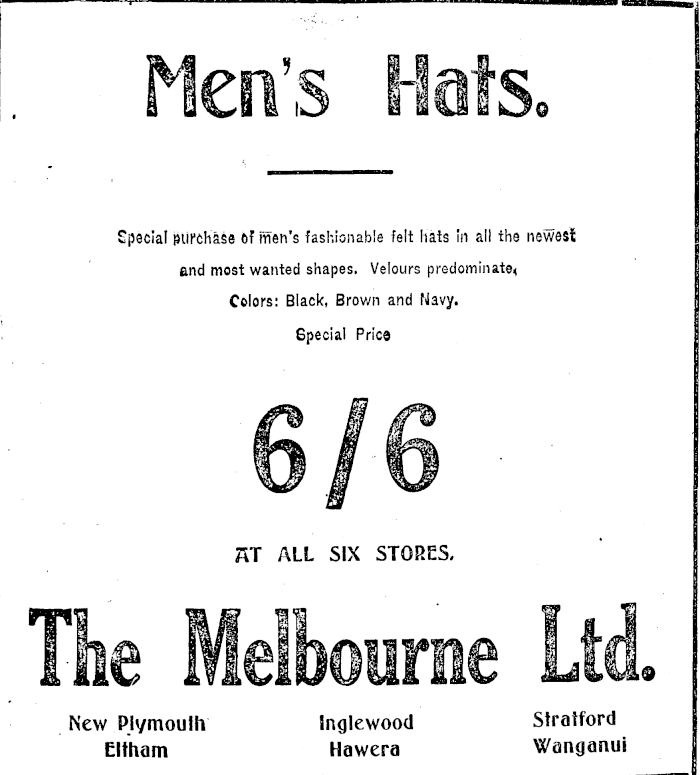 Men's Hats.

Special purchase of men's fashionable felt hats in all the newest and most wanted shapes. Velours predominate. Colors: Black, Brown and Navy. Special Price

6/6

AT ALL SIX STORES.

The Melbourne Ltd.

New Plymouth
Eltham

Inglewood
Hawera

Stratford
Wanganui